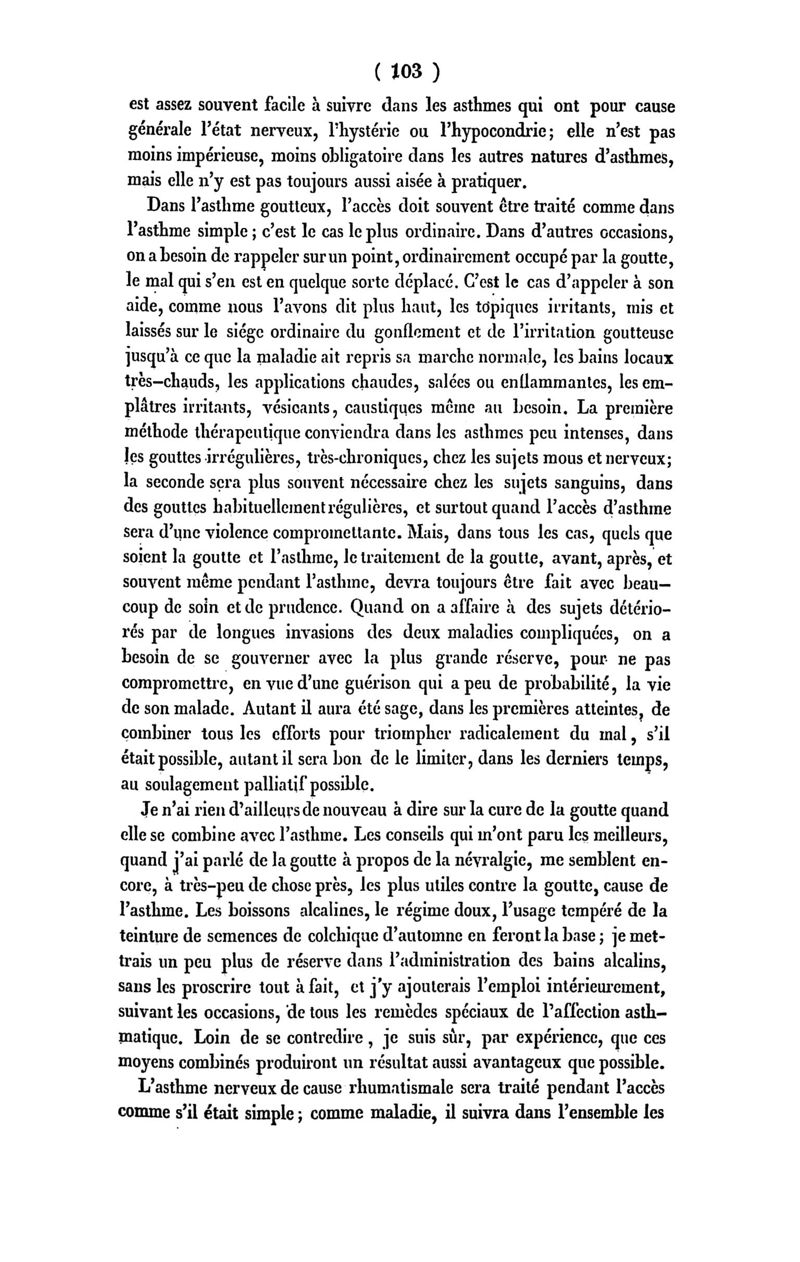 ( 103 )

est assez souvent facile à suivre dans les asthmes qui ont pour cause générale l'état nerveux, l'hystérie ou l'hypocondrie; elle n'est pas moins impérieuse, moins obligatoire dans les autres natures d'asthmes, mais elle n'y est pas toujours aussi aisée à pratiquer.

Dans l'asthme goutteux, l'accès doit souvent être traité comme dans l'asthme simple; c'est le cas le plus ordinaire. Dans d'autres occasions, on a besoin de rappeler sur un point, ordinairement occupé par la goutte, le mal qui s'en est en quelque sorte déplacé. C'est le cas d'appeler à son aide, comme nous l'avons dit plus haut, les topiques irritants, mis et laissés sur le siége ordinaire du gonflement et de l'irritation goutteuse jusqu'à ce que la maladie ait repris sa marche normale, les bains locaux très-chauds, les applications chaudes, salées ou enflammantes, les emplâtres irritants, vésicants, caustiques même au besoin. La première méthode thérapeutique conviendra dans les asthmes peu intenses, dans les gouttes irrégulières, très-chroniques, chez les sujets mous et nerveux; la seconde sera plus souvent nécessaire chez les sujets sanguins, dans des gouttes habituellement régulières, et surtout quand l'accès d'asthme sera d'une violence compromettante. Mais, dans tous les cas, quels que soient la goutte et l'asthme, le traitement de la goutte, avant, après, et souvent même pendant l'asthme, devra toujours être fait avec beaucoup de soin et de prudence. Quand on a affaire à des sujets détériorés par de longues invasions des deux maladies compliquées, on a besoin de se gouverner avec la plus grande réserve, pour ne pas compromettre, en vue d'une guérison qui a peu de probabilité, la vie de son malade. Autant il aura été sage, dans les premières atteintes, de combiner tous les efforts pour triompher radicalement du mal, s'il était possible, autant il sera bon de le limiter, dans les derniers temps, au soulagement palliatif possible.

Je n'ai rien d'ailleurs de nouveau à dire sur la cure de la goutte quand elle se combine avec l'asthme. Les conseils qui m'ont paru les meilleurs, quand j'ai parlé de la goutte à propos de la névralgie, me semblent encore, à très-peu de chose près, les plus utiles contre la goutte, cause de l'asthme. Les boissons alcalines, le régime doux, l'usage tempéré de la teinture de semences de colchique d'automne en feront la base; je mettrais un peu plus de réserve dans l'administration des bains alcalins, sans les proscrire tout à fait, et j'y ajouterais l'emploi intérieurement, suivant les occasions, de tous les remèdes spéciaux de l'affection asthmatique. Loin de se contredire, je suis sûr, par expérience, que ces moyens combinés produiront un résultat aussi avantageux que possible.

L'asthme nerveux de cause rhumatismale sera traité pendant l'accès comme s'il était simple; comme maladie, il suivra dans l'ensemble les